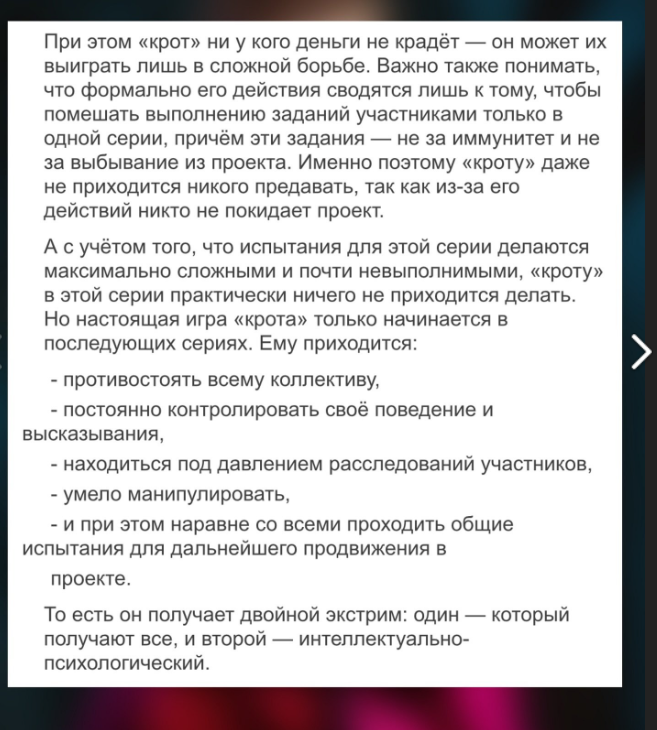 При этом «крот» ни у кого деньги не крадёт — он может их выиграть лишь в сложной борьбе. Важно также понимать, что формально его действия сводятся лишь к тому, чтобы помешать выполнению заданий участниками только в одной серии, причём эти задания — не за иммунитет и не за выбывание из проекта. Именно поэтому «кроту» даже не приходится никого предавать, так как из-за его действий никто не покидает проект.

А с учётом того, что испытания для этой серии делаются максимально сложными и почти невыполнимыми, «кроту» в этой серии практически ничего не приходится делать. Но настоящая игра «крота» только начинается в последующих сериях. Ему приходится:

- противостоять всему коллективу,

- постоянно контролировать своё поведение и высказывания,

- находиться под давлением расследований участников,

- умело манипулировать,

- и при этом наравне со всеми проходить общие испытания для дальнейшего продвижения в проекте.

То есть он получает двойной экстрим: один — который получают все, и второй — интеллектуально-психологический.